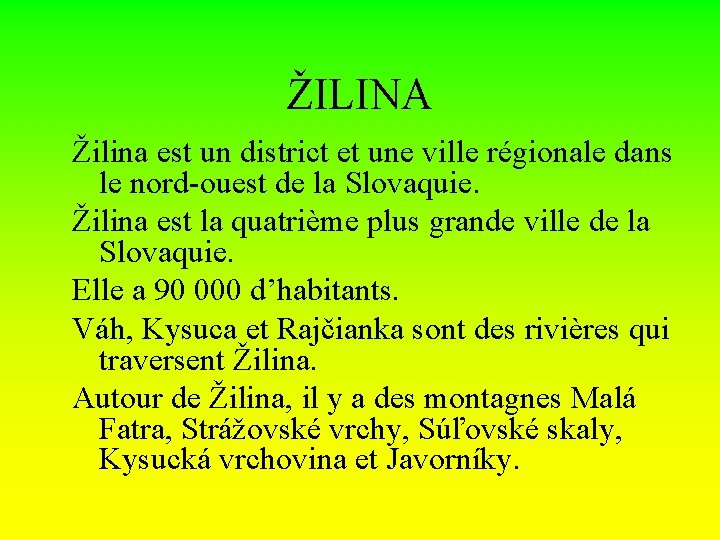 ŽILINA

Žilina est un district et une ville régionale dans le nord-ouest de la Slovaquie.

Žilina est la quatrième plus grande ville de la Slovaquie.

Elle a 90 000 d’habitants.

Váh, Kysuca et Rajčianka sont des rivières qui traversent Žilina.

Autour de Žilina, il y a des montagnes Malá Fatra, Strážovské vrchy, Súľovské skaly, Kysucká vrchovina et Javorníky.